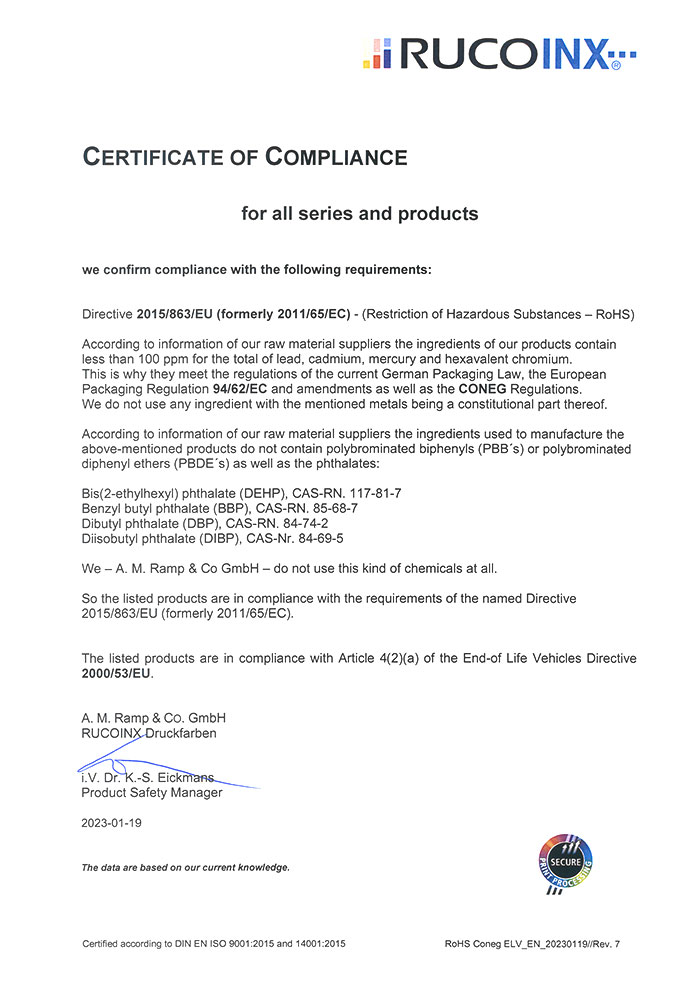 RUCOINX®

CERTIFICATE OF COMPLIANCE

for all series and products

we confirm compliance with the following requirements:

Directive 2015/863/EU (formerly 2011/65/EC) - (Restriction of Hazardous Substances – RoHS)

According to information of our raw material suppliers the ingredients of our products contain less than 100 ppm for the total of lead, cadmium, mercury and hexavalent chromium. This is why they meet the regulations of the current German Packaging Law, the European Packaging Regulation 94/62/EC and amendments as well as the CONEG Regulations. We do not use any ingredient with the mentioned metals being a constitutional part thereof.

According to information of our raw material suppliers the ingredients used to manufacture the above-mentioned products do not contain polybrominated biphenyls (PBB´s) or polybrominated diphenyl ethers (PBDE´s) as well as the phthalates:

Bis(2-ethylhexyl) phthalate (DEHP), CAS-RN. 117-81-7
Benzyl butyl phthalate (BBP), CAS-RN. 85-68-7
Dibutyl phthalate (DBP), CAS-RN. 84-74-2
Diisobutyl phthalate (DIBP), CAS-Nr. 84-69-5

We – A. M. Ramp & Co GmbH – do not use this kind of chemicals at all.

So the listed products are in compliance with the requirements of the named Directive 2015/863/EU (formerly 2011/65/EC).

The listed products are in compliance with Article 4(2)(a) of the End-of Life Vehicles Directive 2000/53/EU.

A. M. Ramp & Co. GmbH
RUCOINX Druckfarben

i.V. Dr. K.-S. Eickmans
Product Safety Manager

2023-01-19

The data are based on our current knowledge.

SECURE PRINT PROCESSING

Certified according to DIN EN ISO 9001:2015 and 14001:2015

RoHS Coneg ELV_EN_20230119//Rev. 7